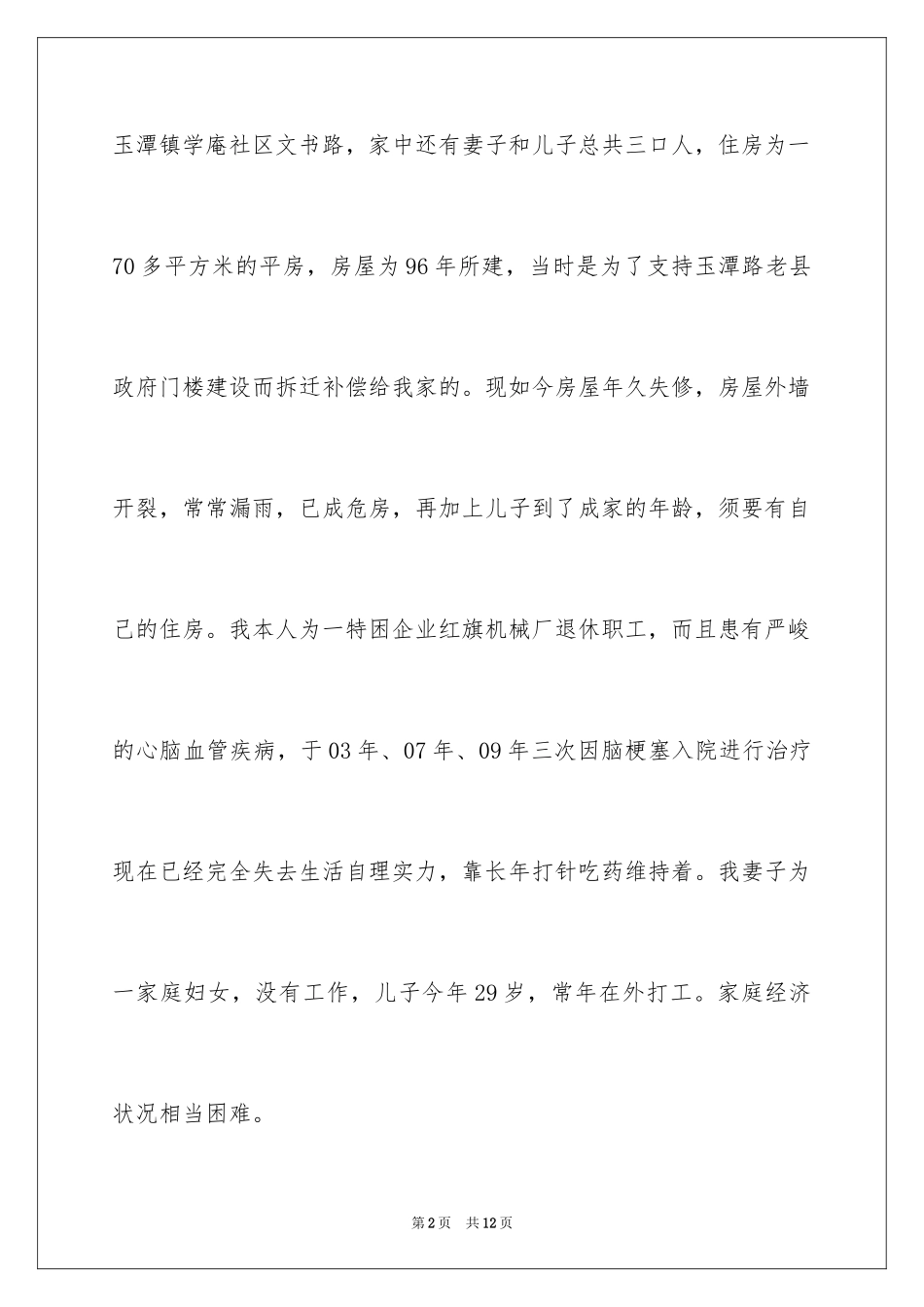 玉潭镇学庵社区文书路，家中还有妻子和儿子总共三口人，住房为一70多平方米的平房，房屋为96年所建，当时是为了支持玉潭路老县政府门楼建设而拆迁补偿给我家的。现如今房屋年久失修，房屋外墙开裂，常常漏雨，已成危房，再加上儿子到了成家的年龄，须要有自己的住房。我本人为一特困企业红旗机械厂退休职工，而且患有严峻的心脑血管疾病，于03年、07年、09年三次因脑梗塞入院进行治疗现在已经完全失去生活自理实力，靠长年打针吃药维持着。我妻子为一家庭妇女，没有工作，儿子今年29岁，常年在外打工。家庭经济状况相当困难。

第2页 共12页